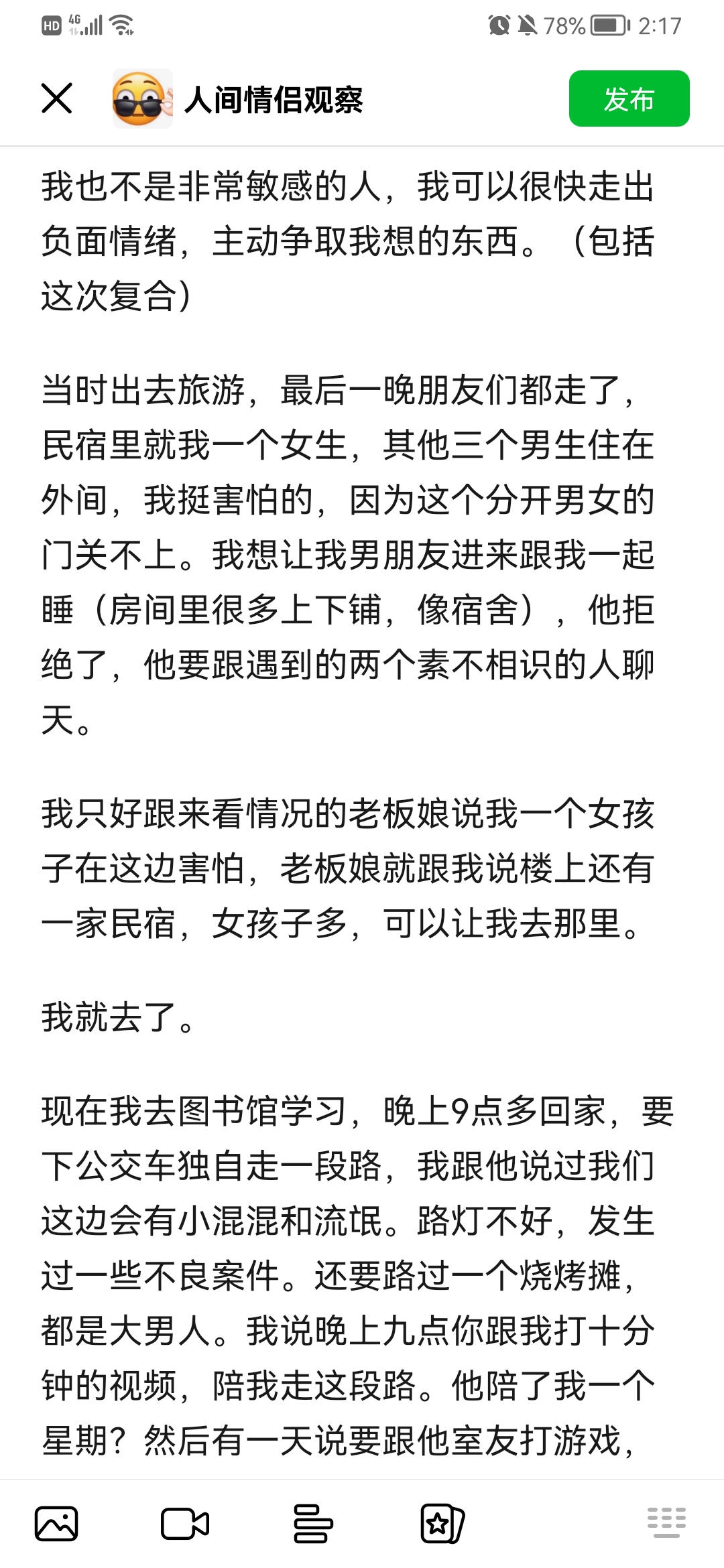 HD 4G 78% 2:17

人间情侣观察

发布

我也不是非常敏感的人，我可以很快走出负面情绪，主动争取我想的东西。（包括这次复合）

当时出去旅游，最后一晚朋友们都走了，民宿里就我一个女生，其他三个男生住在外间，我挺害怕的，因为这个分开男女的门关不上。我想让我男朋友进来跟我一起睡（房间里很多上下铺，像宿舍），他拒绝了，他要跟遇到的两个素不相识的人聊天。

我只好跟来看情况的老板娘说我一个女孩子在这边害怕，老板娘就跟我说楼上还有一家民宿，女孩子多，可以让我去那里。

我就去了。

现在我去图书馆学习，晚上9点多回家，要下公交车独自走一段路，我跟他说过我们这边会有小混混和流氓。路灯不好，发生过一些不良案件。还要路过一个烧烤摊，都是大男人。我说晚上九点你跟我打十分钟的视频，陪我走这段路。他陪了我一个星期？然后有一天说要跟他室友打游戏，